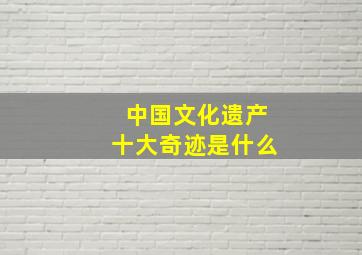 中国文化遗产
十大奇迹是什么